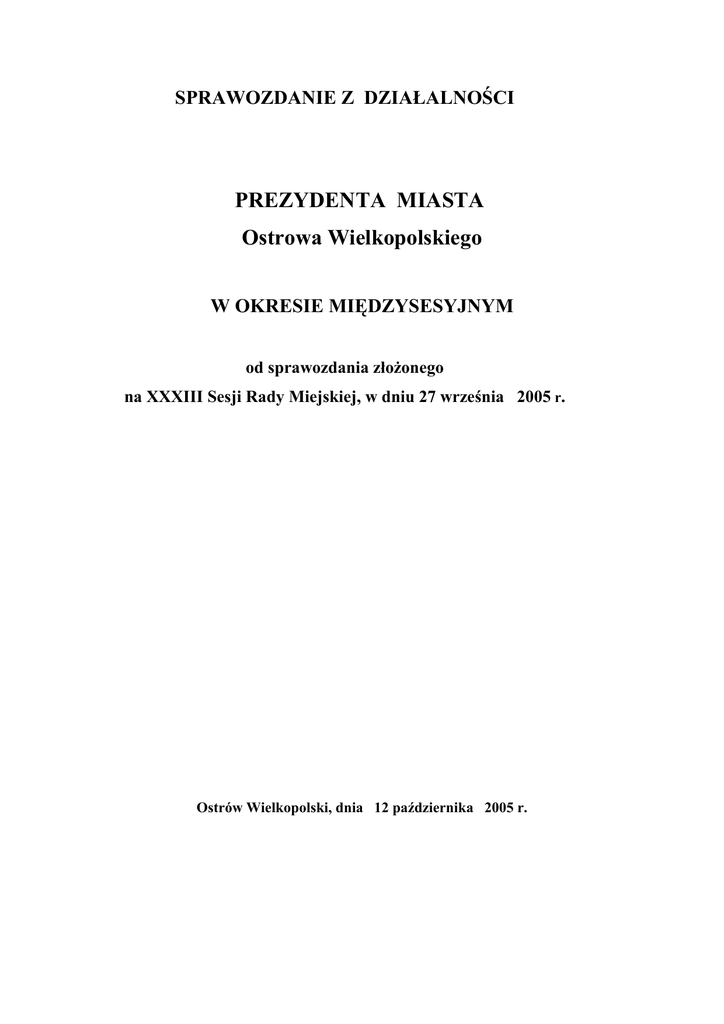 SPRAWOZDANIE Z DZIAŁALNOŚCI

PREZYDENTA MIASTA
Ostrowa Wielkopolskiego

W OKRESIE MIĘDZYSESYJNYM

od sprawozdania złożonego
na XXXIII Sesji Rady Miejskiej, w dniu 27 września 2005 r.

Ostrów Wielkopolski, dnia 12 października 2005 r.